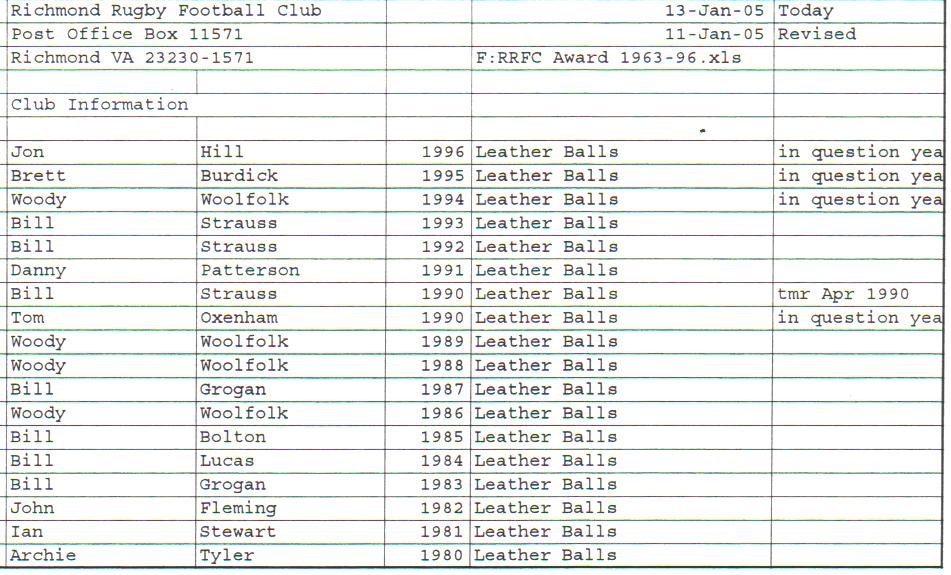 | Richmond Rugby Football Club | | | 13-Jan-05 | Today |
|---|---|---|---|---|
| Post Office Box 11571 | | | 11-Jan-05 | Revised |
| Richmond VA 23230-1571 | | | F:RRFC Award 1963-96.xls | |
| | | | | |
| Club Information | | | | |
| | | | | |
| Jon | Hill | 1996 | Leather Balls | in question yea |
| Brett | Burdick | 1995 | Leather Balls | in question yea |
| Woody | Woolfolk | 1994 | Leather Balls | in question yea |
| Bill | Strauss | 1993 | Leather Balls | |
| Bill | Strauss | 1992 | Leather Balls | |
| Danny | Patterson | 1991 | Leather Balls | |
| Bill | Strauss | 1990 | Leather Balls | tmr Apr 1990 |
| Tom | Oxenham | 1990 | Leather Balls | in question yea |
| Woody | Woolfolk | 1989 | Leather Balls | |
| Woody | Woolfolk | 1988 | Leather Balls | |
| Bill | Grogan | 1987 | Leather Balls | |
| Woody | Woolfolk | 1986 | Leather Balls | |
| Bill | Bolton | 1985 | Leather Balls | |
| Bill | Lucas | 1984 | Leather Balls | |
| Bill | Grogan | 1983 | Leather Balls | |
| John | Fleming | 1982 | Leather Balls | |
| Ian | Stewart | 1981 | Leather Balls | |
| Archie | Tyler | 1980 | Leather Balls | |